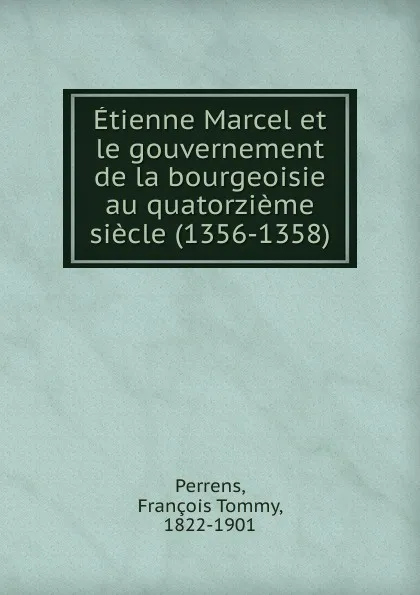 Étienne Marcel et le gouvernement de la bourgeoisie au quatorzième siècle (1356-1358)

Perrens,
François Tommy,
1822-1901